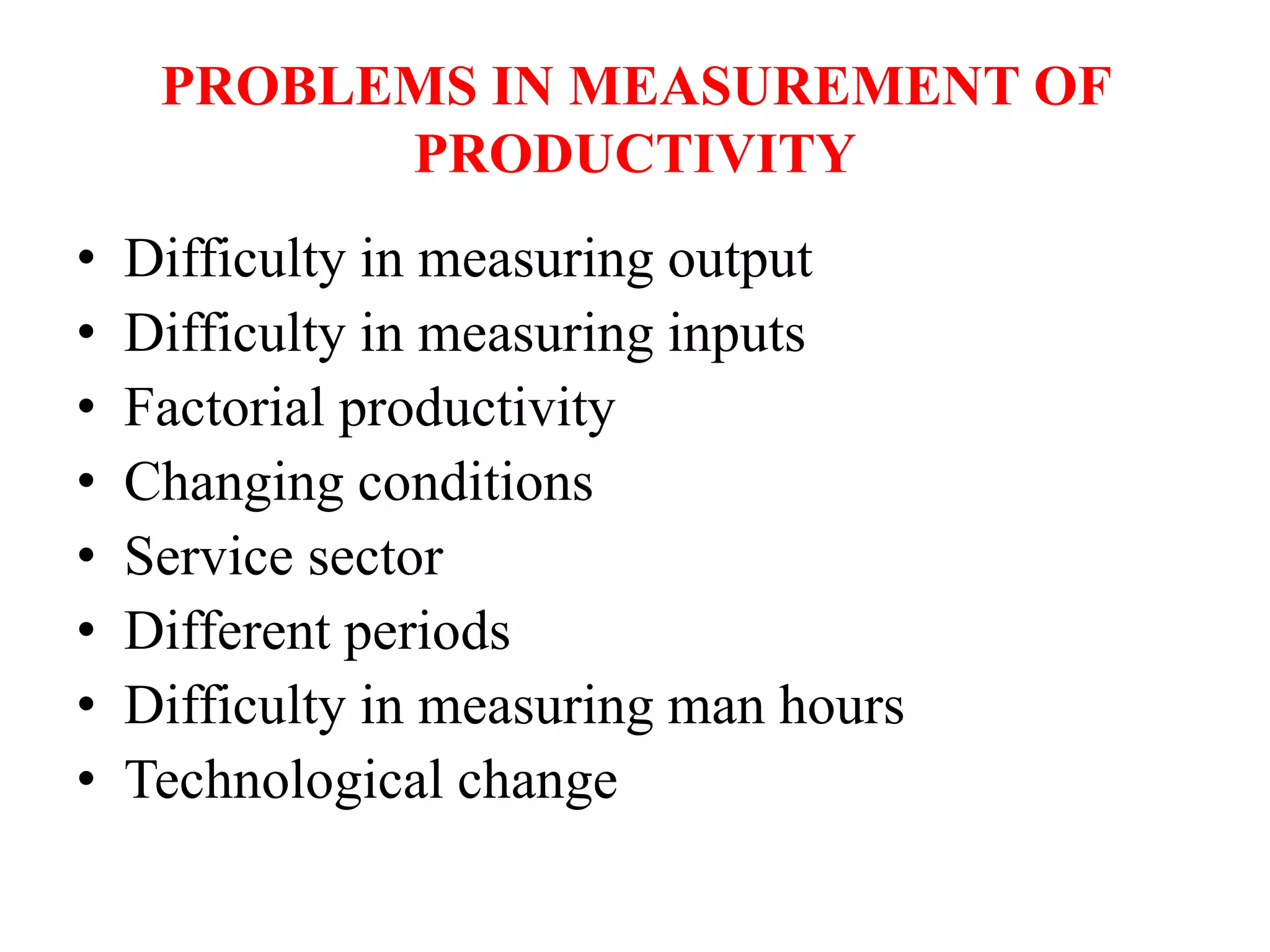 PROBLEMS IN MEASUREMENT OF PRODUCTIVITY

• Difficulty in measuring output
• Difficulty in measuring inputs
• Factorial productivity
• Changing conditions
• Service sector
• Different periods
• Difficulty in measuring man hours
• Technological change